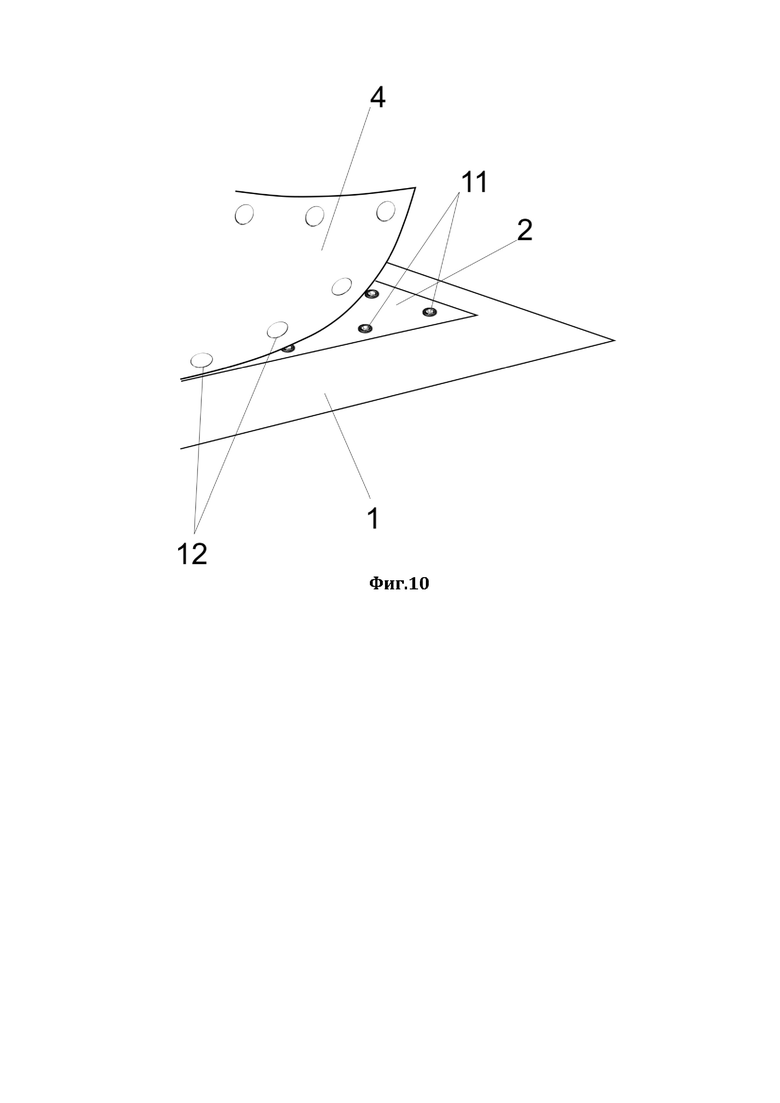 4

11

2

1

12

Фиг.10